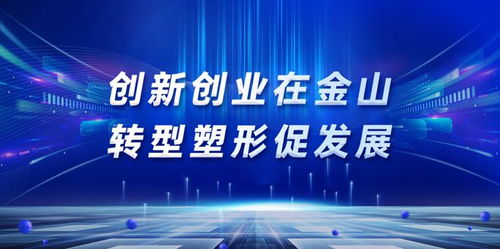 创新创业在金山
转型塑形促发展